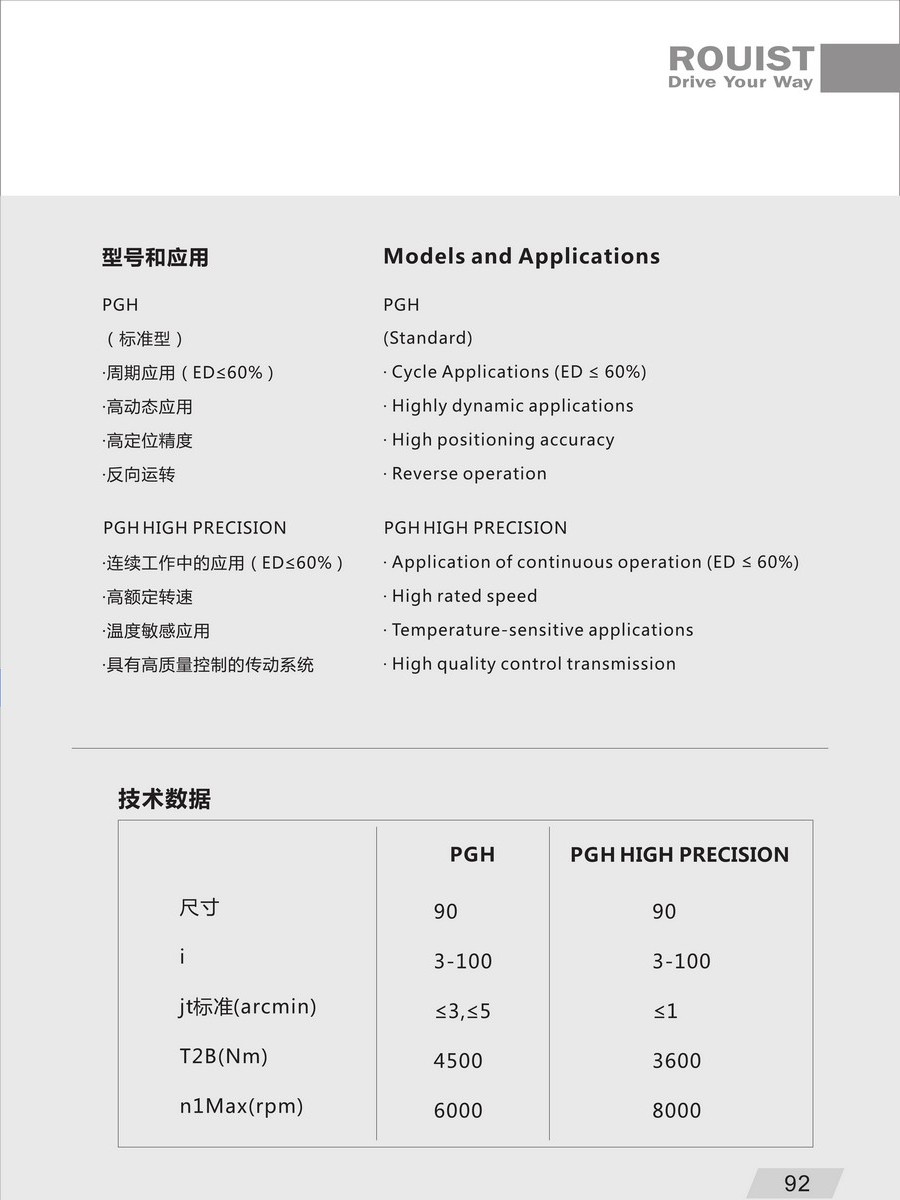 ROUIST
Drive Your Way

型号和应用

PGH
（标准型）
·周期应用（ED≤60%）
·高动态应用
·高定位精度
·反向运转

PGH HIGH PRECISION
·连续工作中的应用（ED≤60%）
·高额定转速
·温度敏感应用
·具有高质量控制的传动系统

Models and Applications

PGH
(Standard)
· Cycle Applications (ED ≤ 60%)
· Highly dynamic applications
· High positioning accuracy
· Reverse operation

PGH HIGH PRECISION
· Application of continuous operation (ED ≤ 60%)
· High rated speed
· Temperature-sensitive applications
· High quality control transmission

技术数据

| | PGH | PGH HIGH PRECISION |
|---|---|---|
| 尺寸 | 90 | 90 |
| i | 3-100 | 3-100 |
| jt标准(arcmin) | ≤3,≤5 | ≤1 |
| T2B(Nm) | 4500 | 3600 |
| n1Max(rpm) | 6000 | 8000 |

92